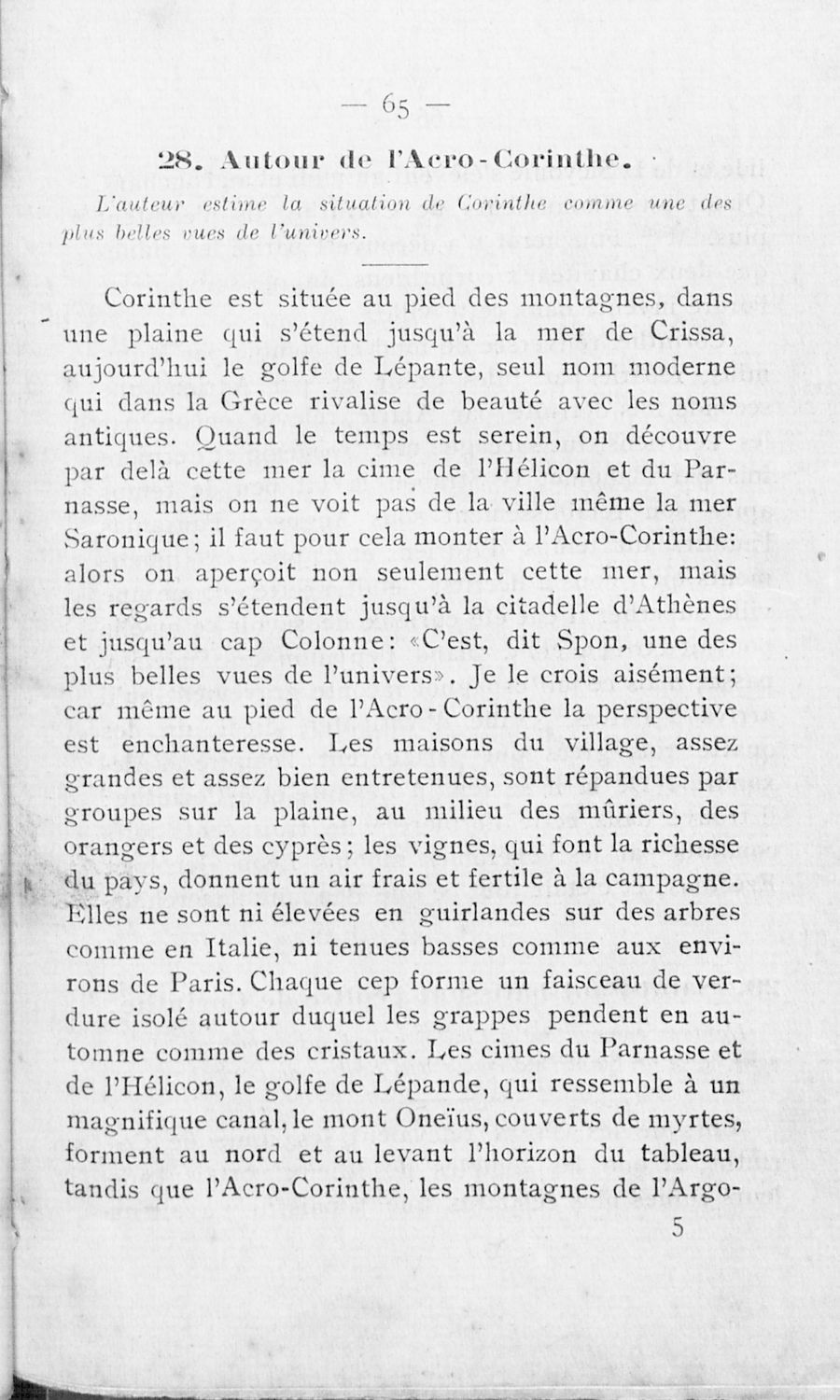 — 65 —

28. Autour de l'Acro-Corinthe.

L'auteur estime la situation de Corinthe comme une des plus belles vues de l'univers.

Corinthe est située au pied des montagnes, dans une plaine qui s'étend jusqu'à la mer de Crissa, aujourd'hui le golfe de Lépante, seul nom moderne qui dans la Grèce rivalise de beauté avec les noms antiques. Quand le temps est serein, on découvre par delà cette mer la cime de l'Hélicon et du Parnasse, mais on ne voit pas de la ville même la mer Saronique; il faut pour cela monter à l'Acro-Corinthe: alors on aperçoit non seulement cette mer, mais les regards s'étendent jusqu'à la citadelle d'Athènes et jusqu'au cap Colonne: «C'est, dit Spon, une des plus belles vues de l'univers». Je le crois aisément; car même au pied de l'Acro-Corinthe la perspective est enchanteresse. Les maisons du village, assez grandes et assez bien entretenues, sont répandues par groupes sur la plaine, au milieu des mûriers, des orangers et des cyprès; les vignes, qui font la richesse du pays, donnent un air frais et fertile à la campagne. Elles ne sont ni élevées en guirlandes sur des arbres comme en Italie, ni tenues basses comme aux environs de Paris. Chaque cep forme un faisceau de verdure isolé autour duquel les grappes pendent en automne comme des cristaux. Les cimes du Parnasse et de l'Hélicon, le golfe de Lépande, qui ressemble à un magnifique canal, le mont Oneïus, couverts de myrtes, forment au nord et au levant l'horizon du tableau, tandis que l'Acro-Corinthe, les montagnes de l'Argo-

5